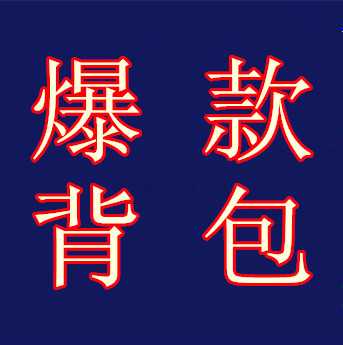 爆款
背包